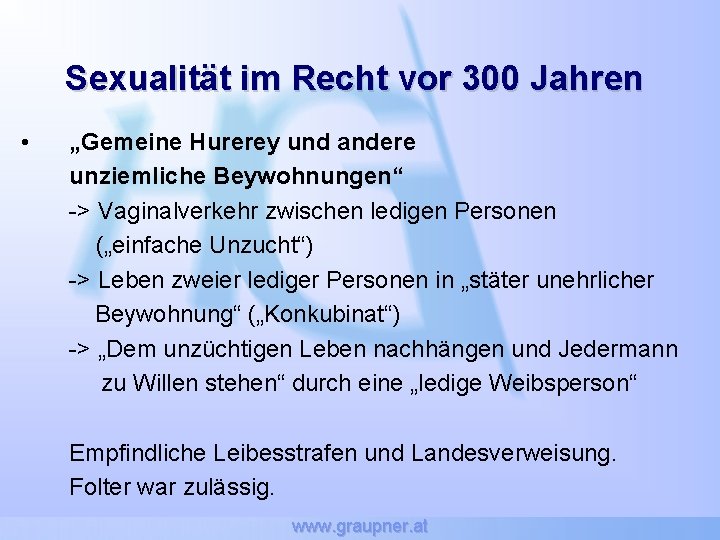 Sexualität im Recht vor 300 Jahren

• „Gemeine Hurerey und andere unziemliche Beywohnungen“
-> Vaginalverkehr zwischen ledigen Personen („einfache Unzucht“)
-> Leben zweier lediger Personen in „stäter unehrlicher Beywohnung“ („Konkubinat“)
-> „Dem unzüchtigen Leben nachhängen und Jedermann zu Willen stehen“ durch eine „ledige Weibsperson“

Empfindliche Leibesstrafen und Landesverweisung.
Folter war zulässig.

www.graupner.at